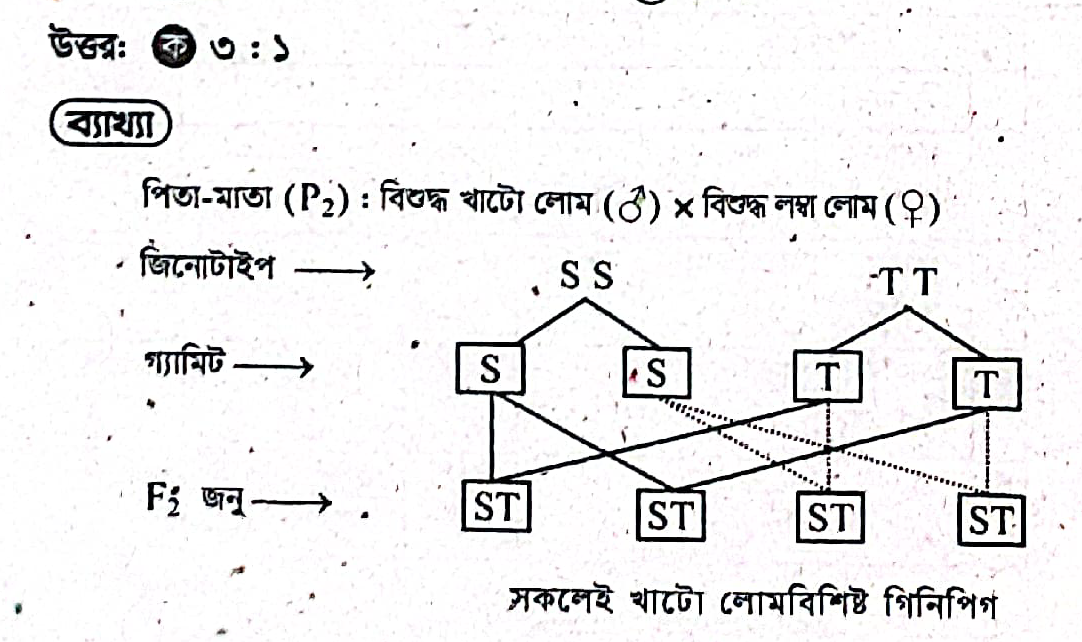 উত্তর: ক ৩ : ১

ব্যাখ্যা

পিতা-মাতা ($P_2$) : বিশুদ্ধ খাটো লোম (♂) × বিশুদ্ধ লম্বা লোম (♀)

জিনোটাইপ ⟶ S S T T

গ্যামিট ⟶ S S T T

$F_2$ জনু ⟶ ST ST ST ST

সকলেই খাটো লোমবিশিষ্ট গিনিপিগ